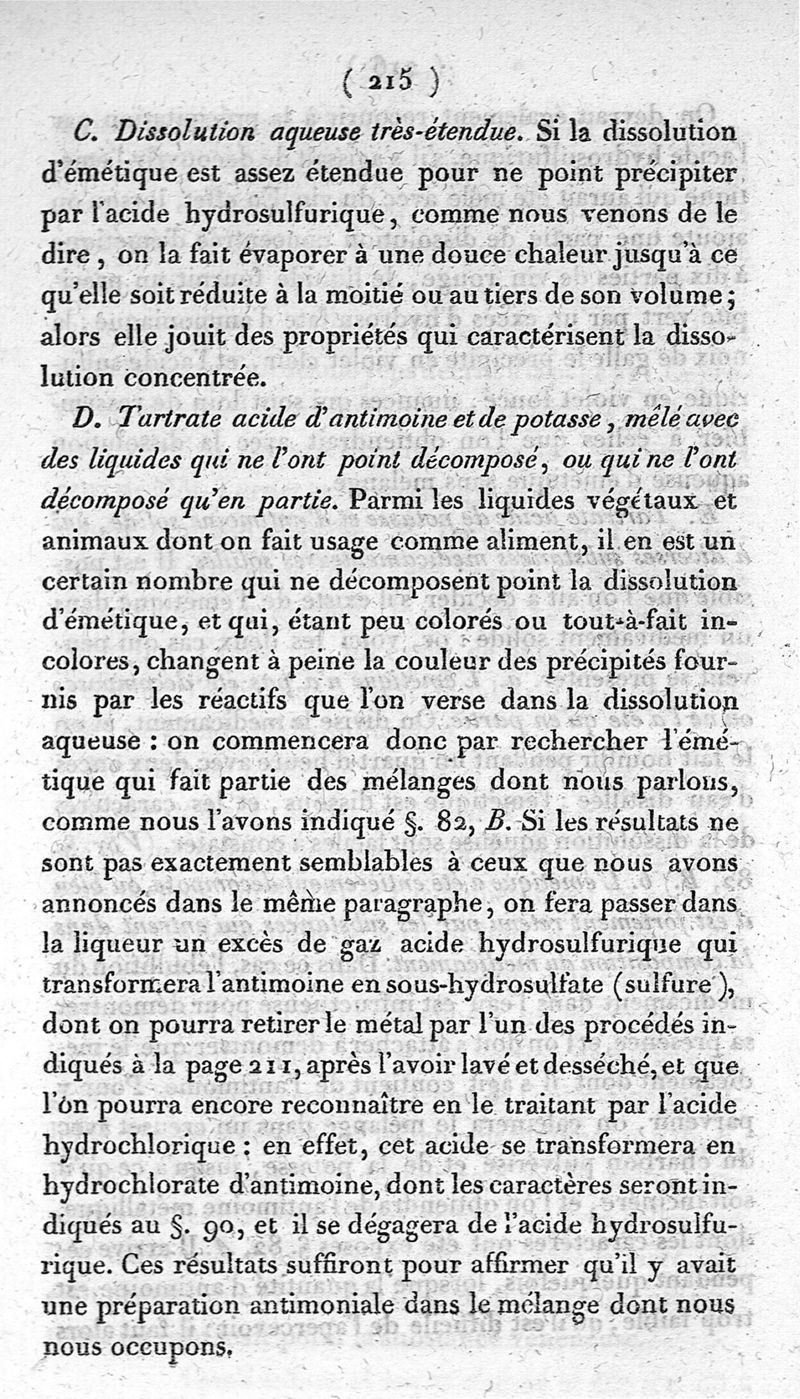 ( 215 )

C. Dissolution aqueuse très-étendue. Si la dissolution d'émétique est assez étendue pour ne point précipiter par l'acide hydrosulfurique, comme nous venons de le dire, on la fait évaporer à une douce chaleur jusqu'à ce qu'elle soit réduite à la moitié ou au tiers de son volume; alors elle jouit des propriétés qui caractérisent la dissolution concentrée.

D. Tartrate acide d'antimoine et de potasse, mêlé avec des liquides qui ne l'ont point décomposé, ou qui ne l'ont décomposé qu'en partie. Parmi les liquides végétaux et animaux dont on fait usage comme aliment, il en est un certain nombre qui ne décomposent point la dissolution d'émétique, et qui, étant peu colorés ou tout-à-fait incolores, changent à peine la couleur des précipités fournis par les réactifs que l'on verse dans la dissolution aqueuse : on commencera donc par rechercher l'émétique qui fait partie des mélanges dont nous parlons, comme nous l'avons indiqué §. 82, B. Si les résultats ne sont pas exactement semblables à ceux que nous avons annoncés dans le même paragraphe, on fera passer dans la liqueur un excès de gaz acide hydrosulfurique qui transformera l'antimoine en sous-hydrosulfate (sulfure), dont on pourra retirer le métal par l'un des procédés indiqués à la page 211, après l'avoir lavé et desséché, et que l'on pourra encore reconnaître en le traitant par l'acide hydrochlorique : en effet, cet acide se transformera en hydrochlorate d'antimoine, dont les caractères seront indiqués au §. 90, et il se dégagera de l'acide hydrosulfurique. Ces résultats suffiront pour affirmer qu'il y avait une préparation antimoniale dans le mélange dont nous nous occupons.